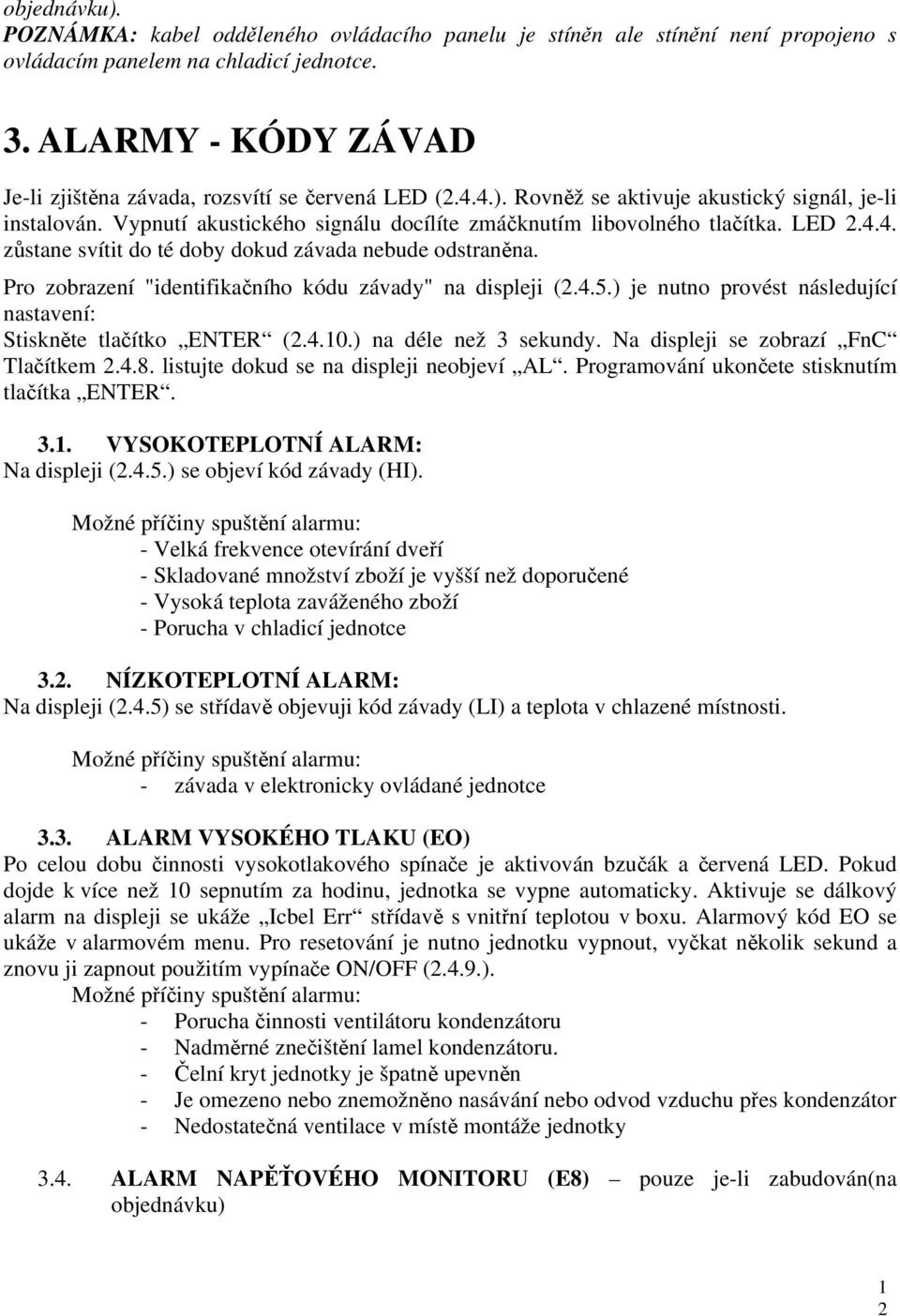 objednávku).
POZNÁMKA: kabel odděleného ovládacího panelu je stíněn ale stínění není propojeno s ovládacím panelem na chladicí jednotce.

3. ALARMY - KÓDY ZÁVAD

Je-li zjištěna závada, rozsvítí se červená LED (2.4.4.). Rovněž se aktivuje akustický signál, je-li instalován. Vypnutí akustického signálu docílíte zmáčknutím libovolného tlačítka. LED 2.4.4. zůstane svítit do té doby dokud závada nebude odstraněna.
Pro zobrazení "identifikačního kódu závady" na displeji (2.4.5.) je nutno provést následující nastavení:
Stiskněte tlačítko „ENTER“ (2.4.10.) na déle než 3 sekundy. Na displeji se zobrazí „FnC“ Tlačítkem 2.4.8. listujte dokud se na displeji neobjeví „AL“. Programování ukončete stisknutím tlačítka „ENTER“.

3.1. VYSOKOTEPLOTNÍ ALARM:
Na displeji (2.4.5.) se objeví kód závady (HI).

Možné příčiny spuštění alarmu:
- Velká frekvence otevírání dveří
- Skladované množství zboží je vyšší než doporučené
- Vysoká teplota zaváženého zboží
- Porucha v chladicí jednotce

3.2. NÍZKOTEPLOTNÍ ALARM:
Na displeji (2.4.5) se střídavě objevuji kód závady (LI) a teplota v chlazené místnosti.

Možné příčiny spuštění alarmu:
- závada v elektronicky ovládané jednotce

3.3. ALARM VYSOKÉHO TLAKU (EO)
Po celou dobu činnosti vysokotlakového spínače je aktivován bzučák a červená LED. Pokud dojde k více než 10 sepnutím za hodinu, jednotka se vypne automaticky. Aktivuje se dálkový alarm na displeji se ukáže „Icbel Err“ střídavě s vnitřní teplotou v boxu. Alarmový kód EO se ukáže v alarmovém menu. Pro resetování je nutno jednotku vypnout, vyčkat několik sekund a znovu ji zapnout použitím vypínače ON/OFF (2.4.9.).
Možné příčiny spuštění alarmu:
- Porucha činnosti ventilátoru kondenzátoru
- Nadměrné znečištění lamel kondenzátoru.
- Čelní kryt jednotky je špatně upevněn
- Je omezeno nebo znemožněno nasávání nebo odvod vzduchu přes kondenzátor
- Nedostatečná ventilace v místě montáže jednotky

3.4. ALARM NAPĚŤOVÉHO MONITORU (E8) – pouze je-li zabudován(na objednávku)

1
2